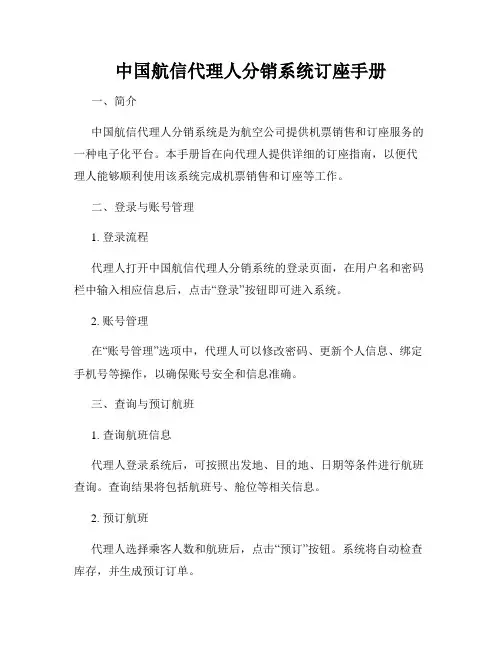 中国航信代理人分销系统订座手册

一、简介

中国航信代理人分销系统是为航空公司提供机票销售和订座服务的一种电子化平台。本手册旨在向代理人提供详细的订座指南，以便代理人能够顺利使用该系统完成机票销售和订座等工作。

二、登录与账号管理

1. 登录流程

代理人打开中国航信代理人分销系统的登录页面，在用户名和密码栏中输入相应信息后，点击“登录”按钮即可进入系统。

2. 账号管理

在“账号管理”选项中，代理人可以修改密码、更新个人信息、绑定手机号等操作，以确保账号安全和信息准确。

三、查询与预订航班

1. 查询航班信息

代理人登录系统后，可按照出发地、目的地、日期等条件进行航班查询。查询结果将包括航班号、舱位等相关信息。

2. 预订航班

代理人选择乘客人数和航班后，点击“预订”按钮。系统将自动检查库存，并生成预订订单。